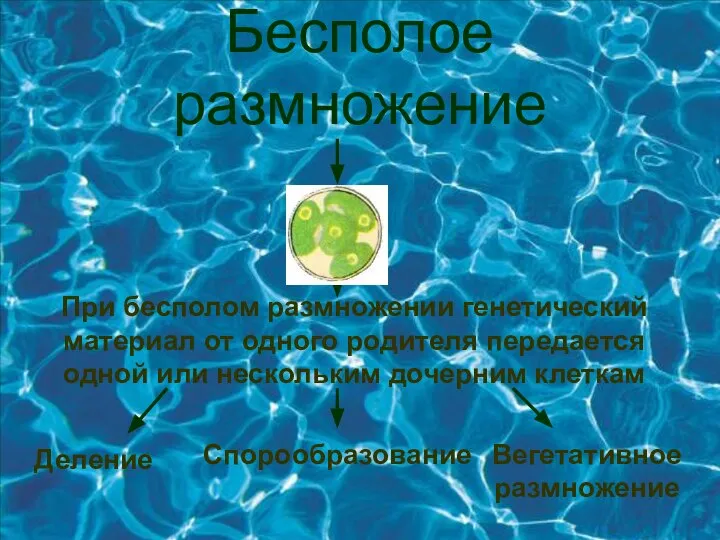 Бесполое размножение

При бесполом размножении генетический материал от одного родителя передается одной или нескольким дочерним клеткам

Деление

Спорообразование

Вегетативное размножение